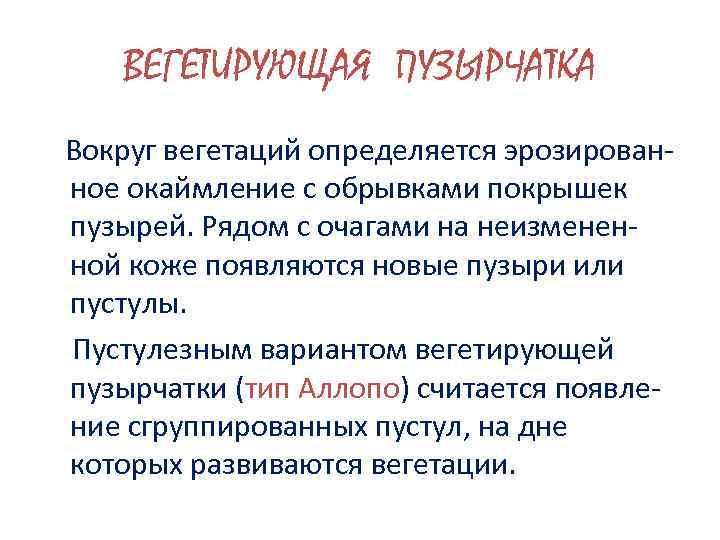 ВЕГЕТИРУЮЩАЯ ПУЗЫРЧАТКА

Вокруг вегетаций определяется эрозированное окаймление с обрывками покрышек пузырей. Рядом с очагами на неизмененной коже появляются новые пузыри или пустулы.

Пустулезным вариантом вегетирующей пузырчатки (тип Аллопо) считается появление сгруппированных пустул, на дне которых развиваются вегетации.